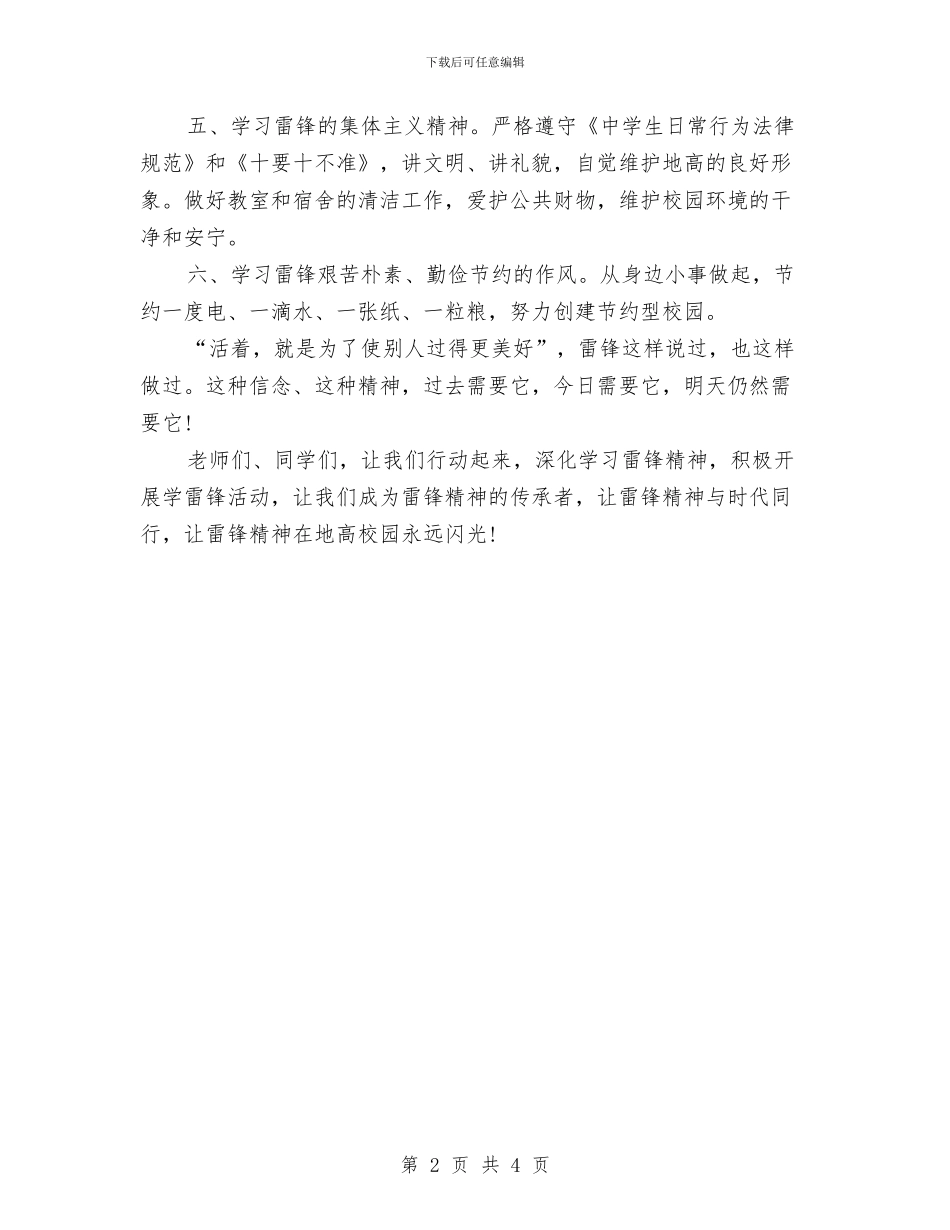 下载后可任意编辑

五、学习雷锋的集体主义精神。严格遵守《中学生日常行为法律规范》和《十要十不准》，讲文明、讲礼貌，自觉维护地高的良好形象。做好教室和宿舍的清洁工作，爱护公共财物，维护校园环境的干净和安宁。

六、学习雷锋艰苦朴素、勤俭节约的作风。从身边小事做起，节约一度电、一滴水、一张纸、一粒粮，努力创建节约型校园。

“活着，就是为了使别人过得更美好”，雷锋这样说过，也这样做过。这种信念、这种精神，过去需要它，今日需要它，明天仍然需要它！

老师们、同学们，让我们行动起来，深化学习雷锋精神，积极开展学雷锋活动，让我们成为雷锋精神的传承者，让雷锋精神与时代同行，让雷锋精神在地高校园永远闪光！

第 2 页 共 4 页